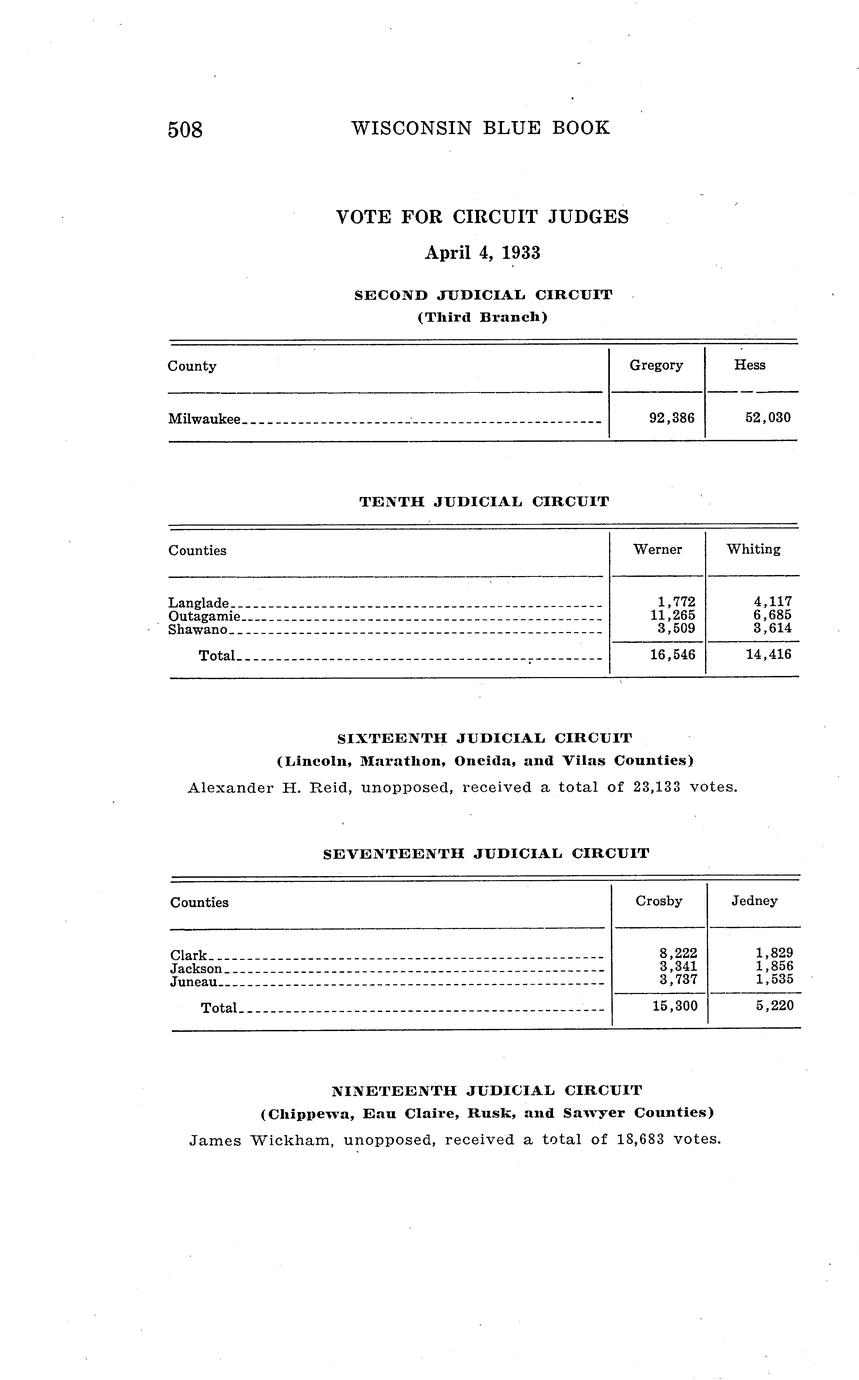 508 WISCONSIN BLUE BOOK

VOTE FOR CIRCUIT JUDGES

April 4, 1933

SECOND JUDICIAL CIRCUIT
(Third Branch)

| County | Gregory | Hess |
|---|---|---|
| Milwaukee | 92,386 | 52,030 |

TENTH JUDICIAL CIRCUIT

| Counties | Werner | Whiting |
|---|---|---|
| Langlade | 1,772 | 4,117 |
| Outagamie | 11,265 | 6,685 |
| Shawano | 3,509 | 3,614 |
| Total | 16,546 | 14,416 |

SIXTEENTH JUDICIAL CIRCUIT
(Lincoln, Marathon, Oneida, and Vilas Counties)

Alexander H. Reid, unopposed, received a total of 23,133 votes.

SEVENTEENTH JUDICIAL CIRCUIT

| Counties | Crosby | Jedney |
|---|---|---|
| Clark | 8,222 | 1,829 |
| Jackson | 3,341 | 1,856 |
| Juneau | 3,737 | 1,535 |
| Total | 15,300 | 5,220 |

NINETEENTH JUDICIAL CIRCUIT
(Chippewa, Eau Claire, Rusk, and Sawyer Counties)

James Wickham, unopposed, received a total of 18,683 votes.